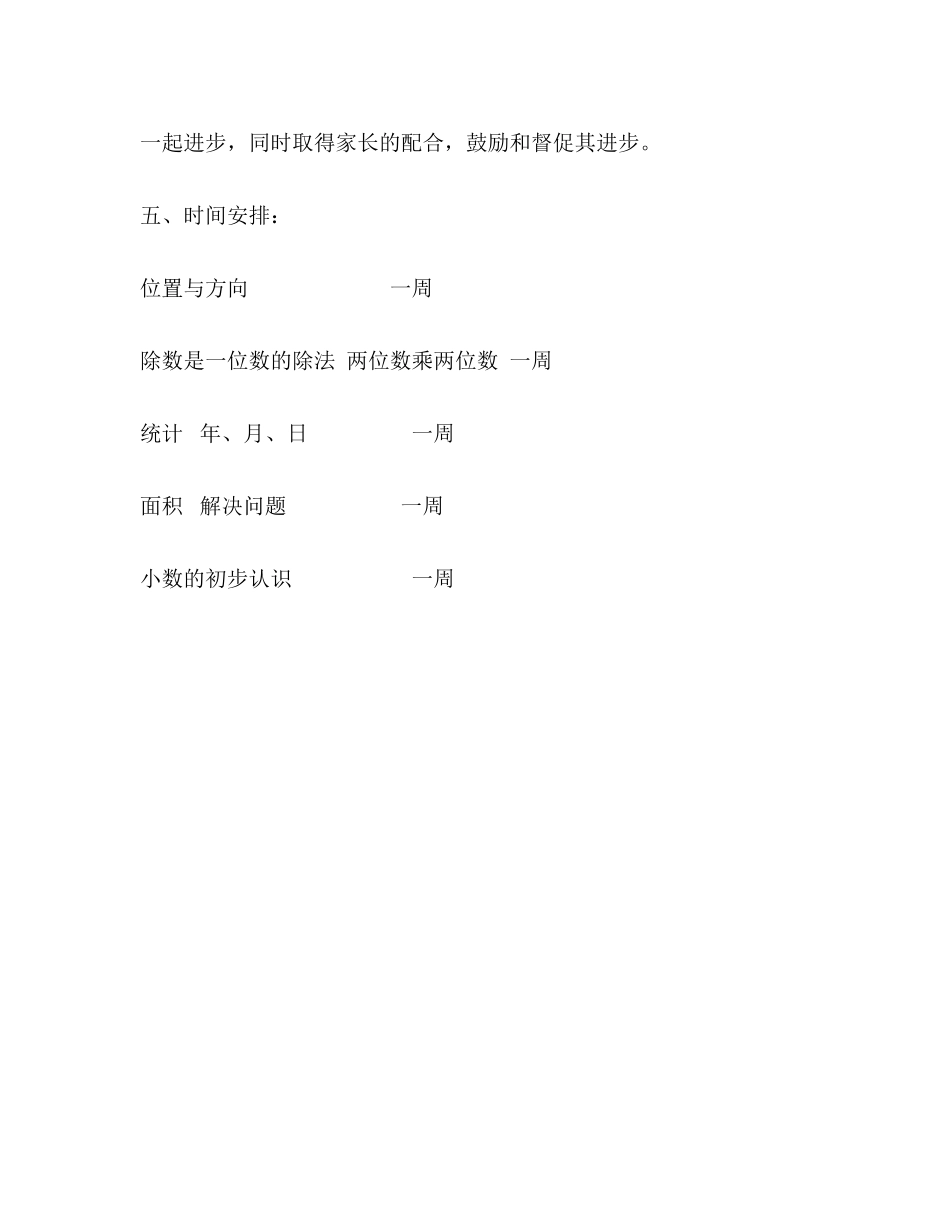 一起进步，同时取得家长的配合，鼓励和督促其进步。

五、时间安排：

位置与方向 一周

除数是一位数的除法 两位数乘两位数 一周

统计 年、月、日 一周

面积 解决问题 一周

小数的初步认识 一周